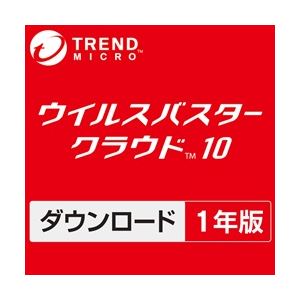 TREND MICRO™

ウイルスバスター
クラウド™ 10

ダウンロード 1年版